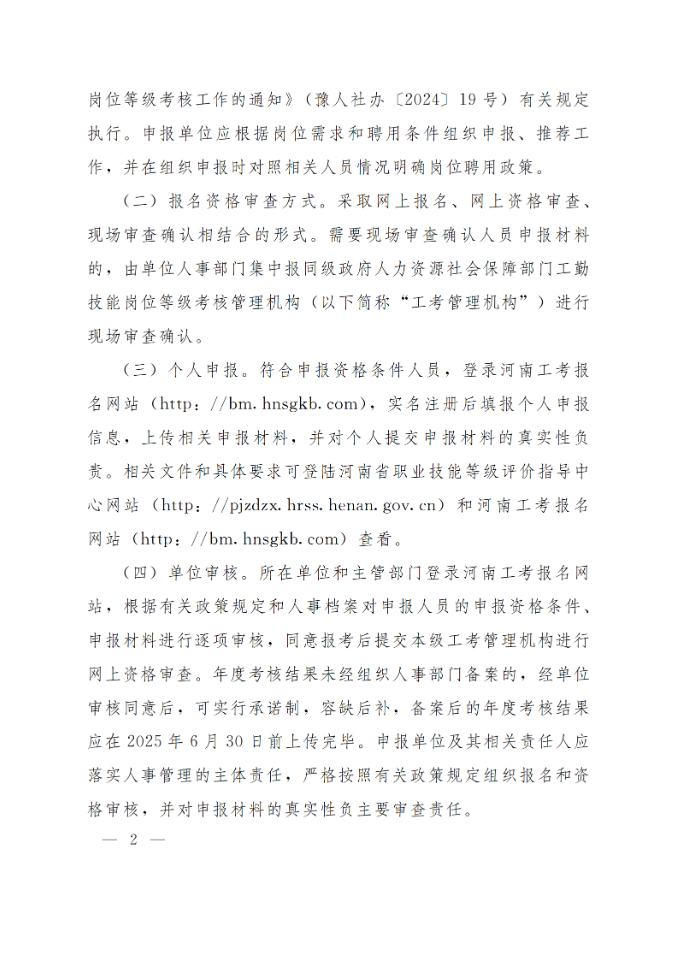 岗位等级考核工作的通知》（豫人社办〔2024〕19号）有关规定执行。申报单位应根据岗位需求和聘用条件组织申报、推荐工作，并在组织申报时对照相关人员情况明确岗位聘用政策。

（二）报名资格审查方式。采取网上报名、网上资格审查、现场审查确认相结合的形式。需要现场审查确认人员申报材料的，由单位人事部门集中报同级政府人力资源社会保障部门工勤技能岗位等级考核管理机构（以下简称“工考管理机构”）进行现场审查确认。

（三）个人申报。符合申报资格条件人员，登录河南工考报名网站（http：//bm. hnsgkb. com），实名注册后填报个人申报信息，上传相关申报材料，并对个人提交申报材料的真实性负责。相关文件和具体要求可登陆河南省职业技能等级评价指导中心网站（http：//pjzdzx. hrss. henan. gov. cn）和河南工考报名网站（http：//bm. hnsgkb. com）查看。

（四）单位审核。所在单位和主管部门登录河南工考报名网站，根据有关政策规定和人事档案对申报人员的申报资格条件、申报材料进行逐项审核，同意报考后提交本级工考管理机构进行网上资格审查。年度考核结果未经组织人事部门备案的，经单位审核同意后，可实行承诺制，容缺后补，备案后的年度考核结果应在2025年6月30日前上传完毕。申报单位及其相关责任人应落实人事管理的主体责任，严格按照有关政策规定组织报名和资格审核，并对申报材料的真实性负主要审查责任。

— 2 —